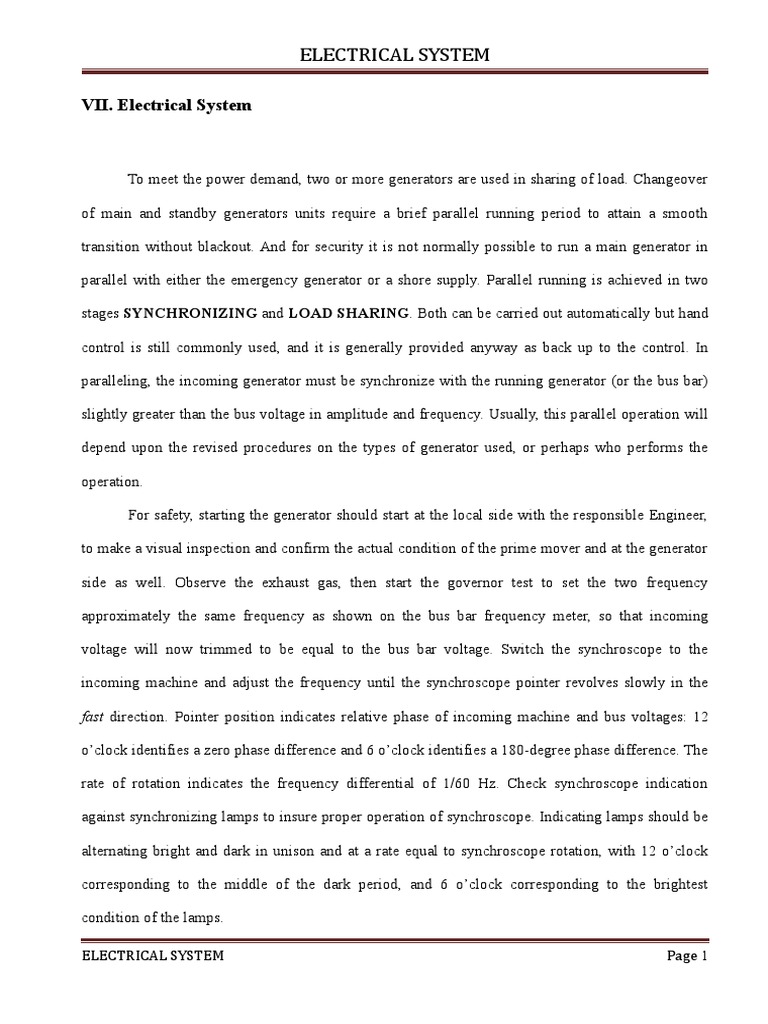 ELECTRICAL SYSTEM

VII. Electrical System

To meet the power demand, two or more generators are used in sharing of load. Changeover of main and standby generators units require a brief parallel running period to attain a smooth transition without blackout. And for security it is not normally possible to run a main generator in parallel with either the emergency generator or a shore supply. Parallel running is achieved in two stages SYNCHRONIZING and LOAD SHARING. Both can be carried out automatically but hand control is still commonly used, and it is generally provided anyway as back up to the control. In paralleling, the incoming generator must be synchronize with the running generator (or the bus bar) slightly greater than the bus voltage in amplitude and frequency. Usually, this parallel operation will depend upon the revised procedures on the types of generator used, or perhaps who performs the operation.

For safety, starting the generator should start at the local side with the responsible Engineer, to make a visual inspection and confirm the actual condition of the prime mover and at the generator side as well. Observe the exhaust gas, then start the governor test to set the two frequency approximately the same frequency as shown on the bus bar frequency meter, so that incoming voltage will now trimmed to be equal to the bus bar voltage. Switch the synchroscope to the incoming machine and adjust the frequency until the synchroscope pointer revolves slowly in the fast direction. Pointer position indicates relative phase of incoming machine and bus voltages: 12 o'clock identifies a zero phase difference and 6 o'clock identifies a 180-degree phase difference. The rate of rotation indicates the frequency differential of 1/60 Hz. Check synchroscope indication against synchronizing lamps to insure proper operation of synchroscope. Indicating lamps should be alternating bright and dark in unison and at a rate equal to synchroscope rotation, with 12 o'clock corresponding to the middle of the dark period, and 6 o'clock corresponding to the brightest condition of the lamps.

ELECTRICAL SYSTEM Page 1